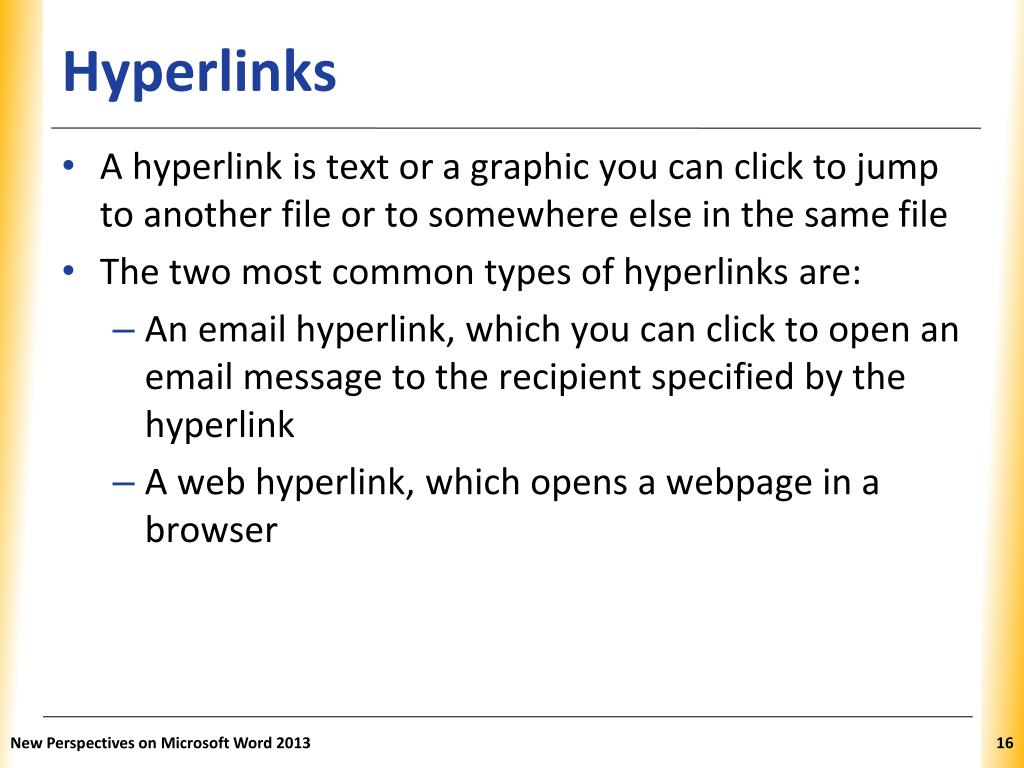 Hyperlinks

• A hyperlink is text or a graphic you can click to jump to another file or to somewhere else in the same file

• The two most common types of hyperlinks are:

– An email hyperlink, which you can click to open an email message to the recipient specified by the hyperlink

– A web hyperlink, which opens a webpage in a browser

New Perspectives on Microsoft Word 2013

16